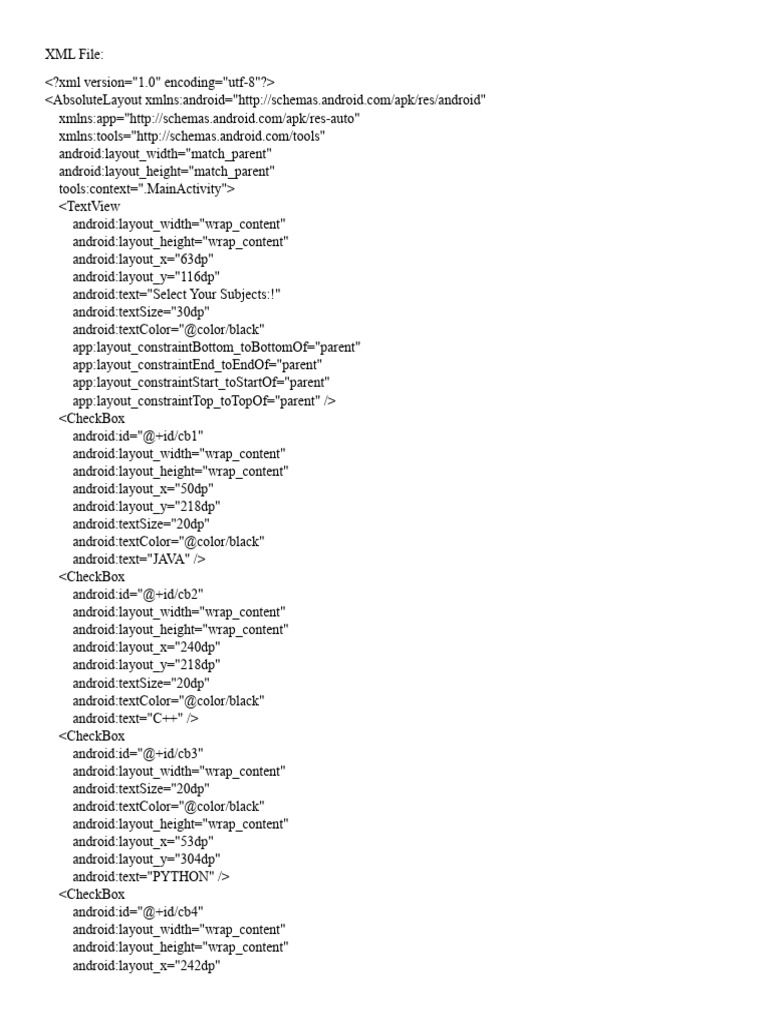 XML File:

<?xml version="1.0" encoding="utf-8"?>
<AbsoluteLayout xmlns:android="http://schemas.android.com/apk/res/android"
xmlns:app="http://schemas.android.com/apk/res-auto"
xmlns:tools="http://schemas.android.com/tools"
android:layout_width="match_parent"
android:layout_height="match_parent"
tools:context=".MainActivity">
<TextView
android:layout_width="wrap_content"
android:layout_height="wrap_content"
android:layout_x="63dp"
android:layout_y="116dp"
android:text="Select Your Subjects:!"
android:textSize="30dp"
android:textColor="@color/black"
app:layout_constraintBottom_toBottomOf="parent"
app:layout_constraintEnd_toEndOf="parent"
app:layout_constraintStart_toStartOf="parent"
app:layout_constraintTop_toTopOf="parent" />
<CheckBox
android:id="@+id/cb1"
android:layout_width="wrap_content"
android:layout_height="wrap_content"
android:layout_x="50dp"
android:layout_y="218dp"
android:textSize="20dp"
android:textColor="@color/black"
android:text="JAVA" />
<CheckBox
android:id="@+id/cb2"
android:layout_width="wrap_content"
android:layout_height="wrap_content"
android:layout_x="240dp"
android:layout_y="218dp"
android:textSize="20dp"
android:textColor="@color/black"
android:text="C++" />
<CheckBox
android:id="@+id/cb3"
android:layout_width="wrap_content"
android:textSize="20dp"
android:textColor="@color/black"
android:layout_height="wrap_content"
android:layout_x="53dp"
android:layout_y="304dp"
android:text="PYTHON" />
<CheckBox
android:id="@+id/cb4"
android:layout_width="wrap_content"
android:layout_height="wrap_content"
android:layout_x="242dp"